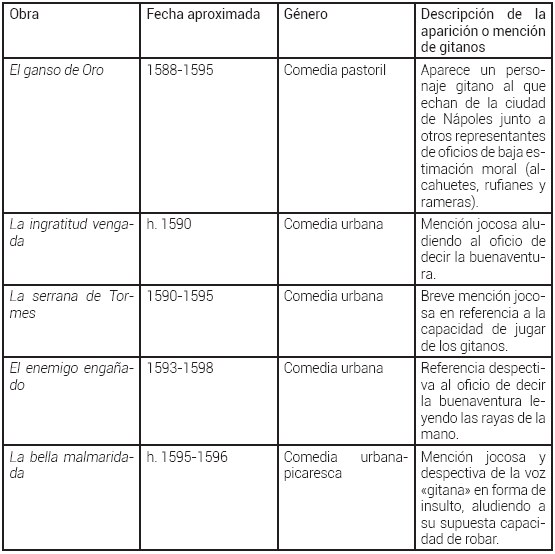 | Obra | Fecha aproximada | Género | Descripción de la aparición o mención de gitanos |
|---|---|---|---|
| El ganso de Oro | 1588-1595 | Comedia pastoril | Aparece un personaje gitano al que echan de la ciudad de Nápoles junto a otros representantes de oficios de baja estimación moral (alcahuetes, rufianes y rameras). |
| La ingratitud vengada | h. 1590 | Comedia urbana | Mención jocosa aludiendo al oficio de decir la buenaventura. |
| La serrana de Tormes | 1590-1595 | Comedia urbana | Breve mención jocosa en referencia a la capacidad de jugar de los gitanos. |
| El enemigo engañado | 1593-1598 | Comedia urbana | Referencia despectiva al oficio de decir la buenaventura leyendo las rayas de la mano. |
| La bella malmaridada | h. 1595-1596 | Comedia urbana-picaresca | Mención jocosa y despectiva de la voz «gitana» en forma de insulto, aludiendo a su supuesta capacidad de robar. |